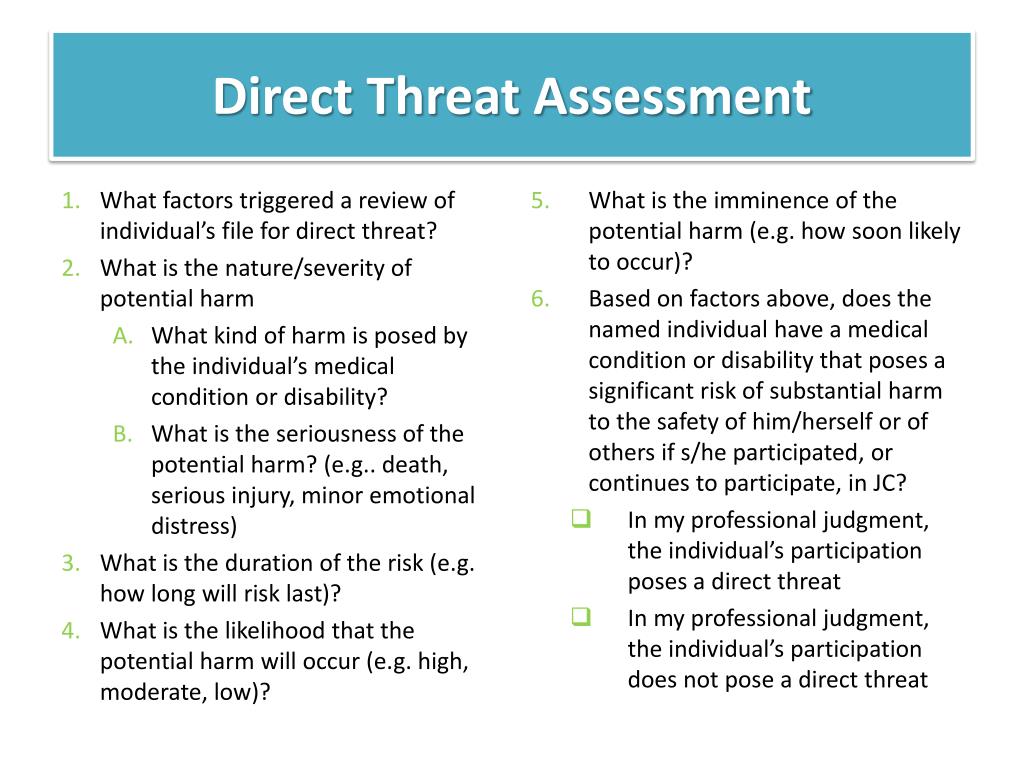 Direct Threat Assessment

1. What factors triggered a review of individual’s file for direct threat?
2. What is the nature/severity of potential harm
A. What kind of harm is posed by the individual’s medical condition or disability?
B. What is the seriousness of the potential harm? (e.g.. death, serious injury, minor emotional distress)
3. What is the duration of the risk (e.g. how long will risk last)?
4. What is the likelihood that the potential harm will occur (e.g. high, moderate, low)?

5. What is the imminence of the potential harm (e.g. how soon likely to occur)?
6. Based on factors above, does the named individual have a medical condition or disability that poses a significant risk of substantial harm to the safety of him/herself or of others if s/he participated, or continues to participate, in JC?
❑ In my professional judgment, the individual’s participation poses a direct threat
❑ In my professional judgment, the individual’s participation does not pose a direct threat